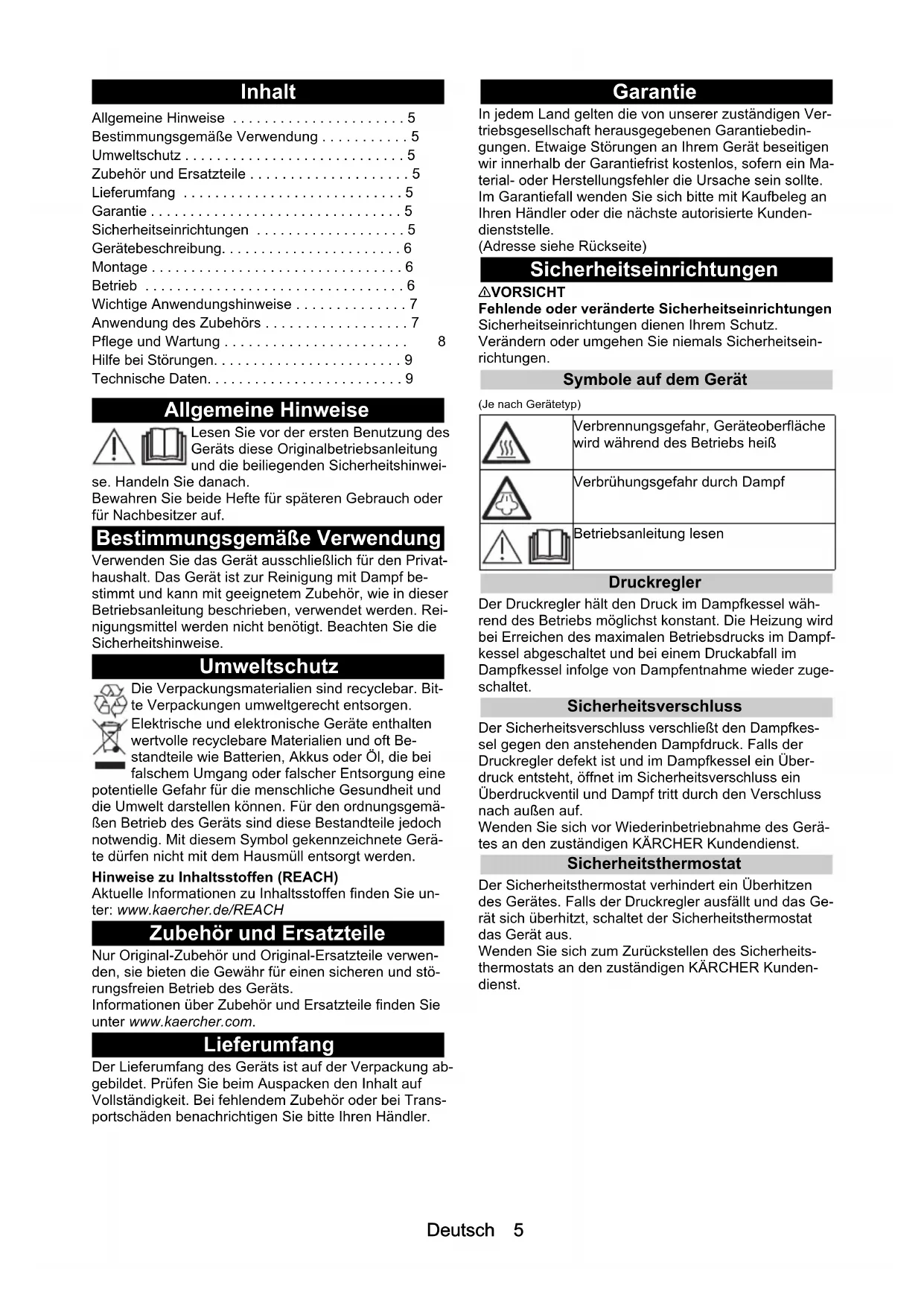 Inhalt

Allgemeine Hinweise . . . . . . . . . . . . . . . . . . . . . . 5
Bestimmungsgemäße Verwendung . . . . . . . . . . . 5
Umweltschutz . . . . . . . . . . . . . . . . . . . . . . . . . . . . 5
Zubehör und Ersatzteile . . . . . . . . . . . . . . . . . . . . 5
Lieferumfang . . . . . . . . . . . . . . . . . . . . . . . . . . . . 5
Garantie . . . . . . . . . . . . . . . . . . . . . . . . . . . . . . . . 5
Sicherheitseinrichtungen . . . . . . . . . . . . . . . . . . . 5
Gerätebeschreibung. . . . . . . . . . . . . . . . . . . . . . . 6
Montage . . . . . . . . . . . . . . . . . . . . . . . . . . . . . . . . 6
Betrieb . . . . . . . . . . . . . . . . . . . . . . . . . . . . . . . . . 6
Wichtige Anwendungshinweise . . . . . . . . . . . . . . 7
Anwendung des Zubehörs . . . . . . . . . . . . . . . . . . 7
Pflege und Wartung . . . . . . . . . . . . . . . . . . . . . . . 8
Hilfe bei Störungen. . . . . . . . . . . . . . . . . . . . . . . . 9
Technische Daten. . . . . . . . . . . . . . . . . . . . . . . . . 9

Allgemeine Hinweise

Lesen Sie vor der ersten Benutzung des Geräts diese Originalbetriebsanleitung und die beiliegenden Sicherheitshinweise. Handeln Sie danach.
Bewahren Sie beide Hefte für späteren Gebrauch oder für Nachbesitzer auf.

Bestimmungsgemäße Verwendung

Verwenden Sie das Gerät ausschließlich für den Privathaushalt. Das Gerät ist zur Reinigung mit Dampf bestimmt und kann mit geeignetem Zubehör, wie in dieser Betriebsanleitung beschrieben, verwendet werden. Reinigungsmittel werden nicht benötigt. Beachten Sie die Sicherheitshinweise.

Umweltschutz

Die Verpackungsmaterialien sind recyclebar. Bitte Verpackungen umweltgerecht entsorgen.
Elektrische und elektronische Geräte enthalten wertvolle recyclebare Materialien und oft Bestandteile wie Batterien, Akkus oder Öl, die bei falschem Umgang oder falscher Entsorgung eine potentielle Gefahr für die menschliche Gesundheit und die Umwelt darstellen können. Für den ordnungsgemäßen Betrieb des Geräts sind diese Bestandteile jedoch notwendig. Mit diesem Symbol gekennzeichnete Geräte dürfen nicht mit dem Hausmüll entsorgt werden.
Hinweise zu Inhaltsstoffen (REACH)
Aktuelle Informationen zu Inhaltsstoffen finden Sie unter: www.kaercher.de/REACH

Zubehör und Ersatzteile

Nur Original-Zubehör und Original-Ersatzteile verwenden, sie bieten die Gewähr für einen sicheren und störungsfreien Betrieb des Geräts.
Informationen über Zubehör und Ersatzteile finden Sie unter www.kaercher.com.

Lieferumfang

Der Lieferumfang des Geräts ist auf der Verpackung abgebildet. Prüfen Sie beim Auspacken den Inhalt auf Vollständigkeit. Bei fehlendem Zubehör oder bei Transportschäden benachrichtigen Sie bitte Ihren Händler.

Garantie

In jedem Land gelten die von unserer zuständigen Vertriebsgesellschaft herausgegebenen Garantiebedingungen. Etwaige Störungen an Ihrem Gerät beseitigen wir innerhalb der Garantiefrist kostenlos, sofern ein Material- oder Herstellungsfehler die Ursache sein sollte. Im Garantiefall wenden Sie sich bitte mit Kaufbeleg an Ihren Händler oder die nächste autorisierte Kundendienststelle.
(Adresse siehe Rückseite)

Sicherheitseinrichtungen

⚠VORSICHT
Fehlende oder veränderte Sicherheitseinrichtungen
Sicherheitseinrichtungen dienen Ihrem Schutz. Verändern oder umgehen Sie niemals Sicherheitseinrichtungen.

Symbole auf dem Gerät

(Je nach Gerätetyp)

| | |
|---|---|
| | Verbrennungsgefahr, Geräteoberfläche wird während des Betriebs heiß |
| | Verbrühungsgefahr durch Dampf |
| | Betriebsanleitung lesen |

Druckregler

Der Druckregler hält den Druck im Dampfkessel während des Betriebs möglichst konstant. Die Heizung wird bei Erreichen des maximalen Betriebsdrucks im Dampfkessel abgeschaltet und bei einem Druckabfall im Dampfkessel infolge von Dampfentnahme wieder zugeschaltet.

Sicherheitsverschluss

Der Sicherheitsverschluss verschließt den Dampfkessel gegen den anstehenden Dampfdruck. Falls der Druckregler defekt ist und im Dampfkessel ein Überdruck entsteht, öffnet im Sicherheitsverschluss ein Überdruckventil und Dampf tritt durch den Verschluss nach außen auf.
Wenden Sie sich vor Wiederinbetriebnahme des Gerätes an den zuständigen KÄRCHER Kundendienst.

Sicherheitsthermostat

Der Sicherheitsthermostat verhindert ein Überhitzen des Gerätes. Falls der Druckregler ausfällt und das Gerät sich überhitzt, schaltet der Sicherheitsthermostat das Gerät aus.
Wenden Sie sich zum Zurückstellen des Sicherheitsthermostats an den zuständigen KÄRCHER Kundendienst.

Deutsch 5